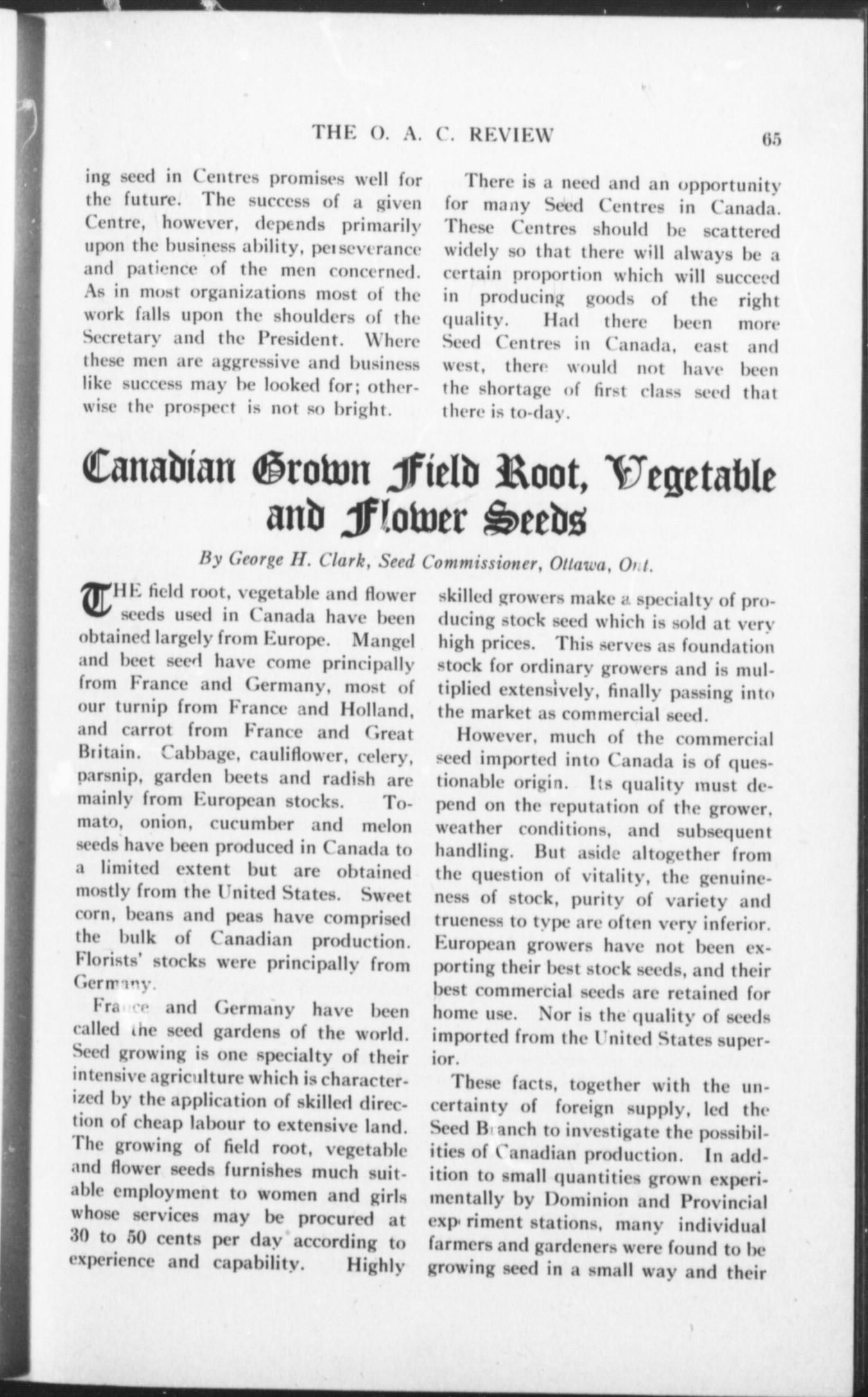 THE O. A. C. REVIEW 65

ing seed in Centres promises well for the future. The success of a given Centre, however, depends primarily upon the business ability, perseverance and patience of the men concerned. As in most organizations most of the work falls upon the shoulders of the Secretary and the President. Where these men are aggressive and business like success may be looked for; otherwise the prospect is not so bright.

There is a need and an opportunity for many Seed Centres in Canada. These Centres should be scattered widely so that there will always be a certain proportion which will succeed in producing goods of the right quality. Had there been more Seed Centres in Canada, east and west, there would not have been the shortage of first class seed that there is to-day.

Canadian Grown Field Root, Vegetable and Flower Seeds

By George H. Clark, Seed Commissioner, Ottawa, Ont.

THE field root, vegetable and flower seeds used in Canada have been obtained largely from Europe. Mangel and beet seed have come principally from France and Germany, most of our turnip from France and Holland, and carrot from France and Great Britain. Cabbage, cauliflower, celery, parsnip, garden beets and radish are mainly from European stocks. Tomato, onion, cucumber and melon seeds have been produced in Canada to a limited extent but are obtained mostly from the United States. Sweet corn, beans and peas have comprised the bulk of Canadian production. Florists' stocks were principally from Germany.

France and Germany have been called the seed gardens of the world. Seed growing is one specialty of their intensive agriculture which is characterized by the application of skilled direction of cheap labour to extensive land. The growing of field root, vegetable and flower seeds furnishes much suitable employment to women and girls whose services may be procured at 30 to 50 cents per day according to experience and capability. Highly skilled growers make a specialty of producing stock seed which is sold at very high prices. This serves as foundation stock for ordinary growers and is multiplied extensively, finally passing into the market as commercial seed.

However, much of the commercial seed imported into Canada is of questionable origin. Its quality must depend on the reputation of the grower, weather conditions, and subsequent handling. But aside altogether from the question of vitality, the genuineness of stock, purity of variety and trueness to type are often very inferior. European growers have not been exporting their best stock seeds, and their best commercial seeds are retained for home use. Nor is the quality of seeds imported from the United States superior.

These facts, together with the uncertainty of foreign supply, led the Seed Branch to investigate the possibilities of Canadian production. In addition to small quantities grown experimentally by Dominion and Provincial experiment stations, many individual farmers and gardeners were found to be growing seed in a small way and their